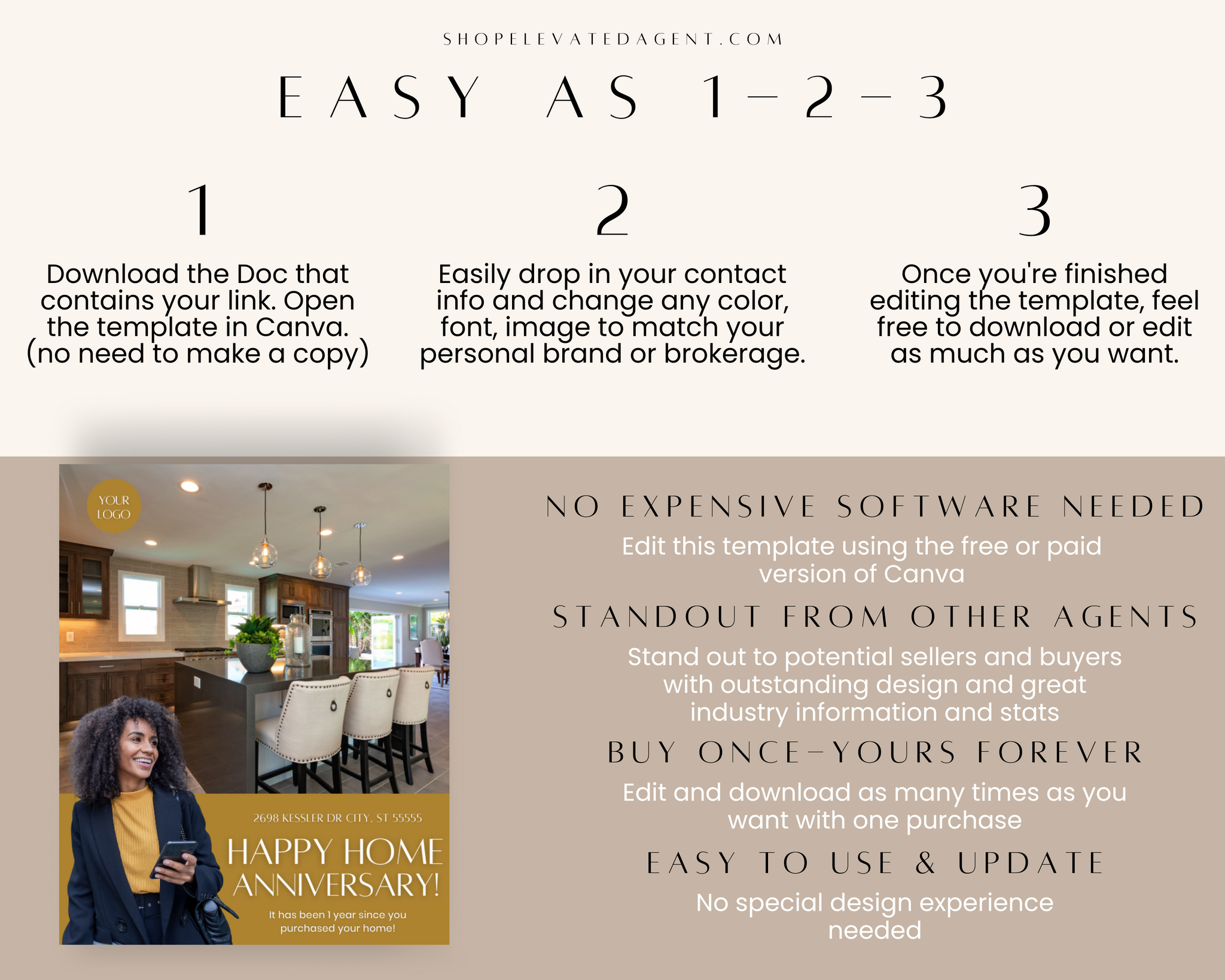 SHOPELEVATEDAGENT.COM

EASY AS 1-2-3

1

Download the Doc that contains your link. Open the template in Canva. (no need to make a copy)

2

Easily drop in your contact info and change any color, font, image to match your personal brand or brokerage.

3

Once you're finished editing the template, feel free to download or edit as much as you want.

YOUR LOGO

2698 KESSLER DR CITY, ST 55555

HAPPY HOME ANNIVERSARY!

It has been 1 year since you purchased your home!

NO EXPENSIVE SOFTWARE NEEDED

Edit this template using the free or paid version of Canva

STANDOUT FROM OTHER AGENTS

Stand out to potential sellers and buyers with outstanding design and great industry information and stats

BUY ONCE-YOURS FOREVER

Edit and download as many times as you want with one purchase

EASY TO USE & UPDATE

No special design experience needed